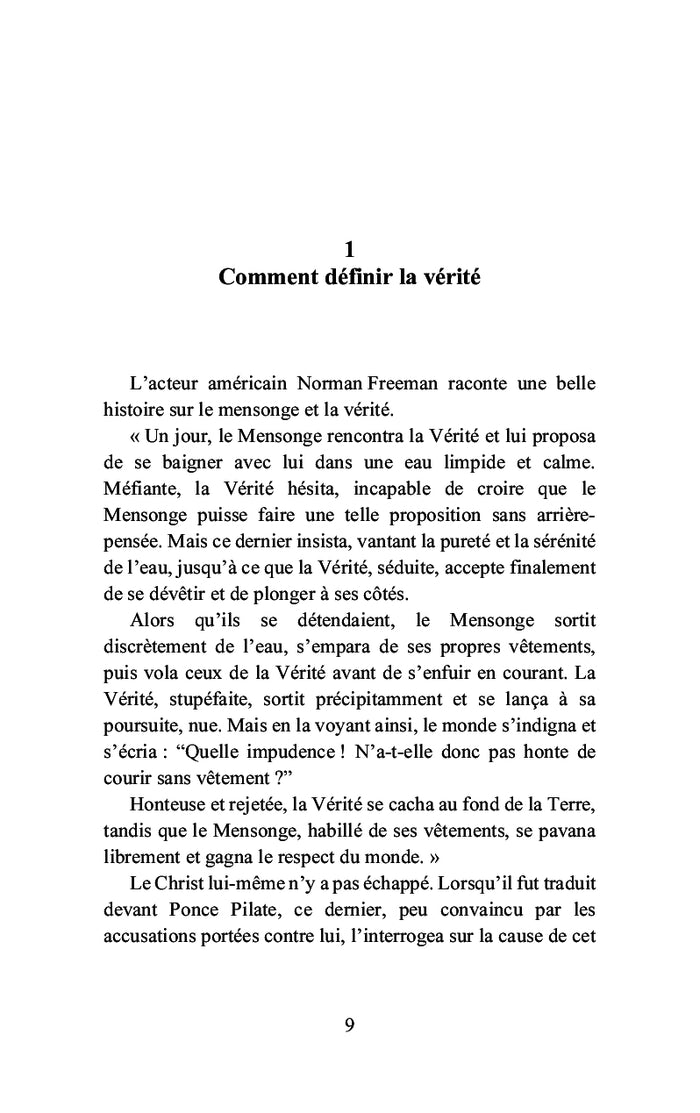 1
Comment définir la vérité

L'acteur américain Norman Freeman raconte une belle histoire sur le mensonge et la vérité.

« Un jour, le Mensonge rencontra la Vérité et lui proposa de se baigner avec lui dans une eau limpide et calme. Méfiante, la Vérité hésita, incapable de croire que le Mensonge puisse faire une telle proposition sans arrière-pensée. Mais ce dernier insista, vantant la pureté et la sérénité de l'eau, jusqu'à ce que la Vérité, séduite, accepte finalement de se dévêtir et de plonger à ses côtés.

Alors qu'ils se détendaient, le Mensonge sortit discrètement de l'eau, s'empara de ses propres vêtements, puis vola ceux de la Vérité avant de s'enfuir en courant. La Vérité, stupéfaite, sortit précipitamment et se lança à sa poursuite, nue. Mais en la voyant ainsi, le monde s'indigna et s'écria : "Quelle impudence ! N'a-t-elle donc pas honte de courir sans vêtement ?"

Honteuse et rejetée, la Vérité se cacha au fond de la Terre, tandis que le Mensonge, habillé de ses vêtements, se pavana librement et gagna le respect du monde. »

Le Christ lui-même n'y a pas échappé. Lorsqu'il fut traduit devant Ponce Pilate, ce dernier, peu convaincu par les accusations portées contre lui, l'interrogea sur la cause de cet

9